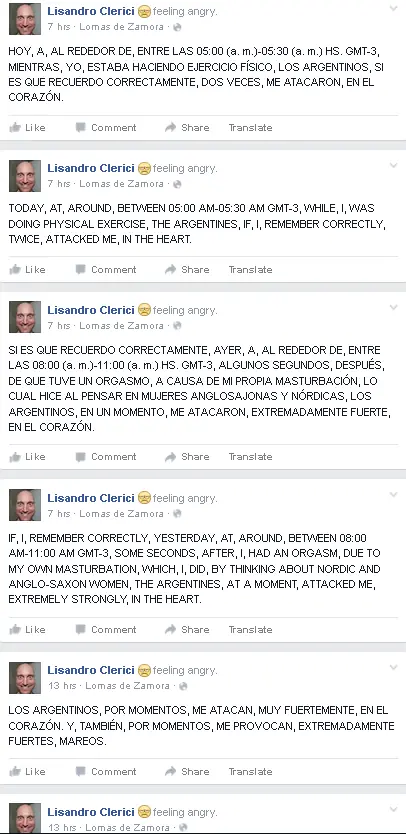 Lisandro Clerici feeling angry.
7 hrs · Lomas de Zamora ·

HOY, A, AL REDEDOR DE, ENTRE LAS 05:00 (a. m.)-05:30 (a. m.) HS. GMT-3, MIENTRAS, YO, ESTABA HACIENDO EJERCICIO FÍSICO, LOS ARGENTINOS, SI ES QUE RECUERDO CORRECTAMENTE, DOS VECES, ME ATACARON, EN EL CORAZÓN.

Like Comment Share Translate

Lisandro Clerici feeling angry.
7 hrs · Lomas de Zamora ·

TODAY, AT, AROUND, BETWEEN 05:00 AM-05:30 AM GMT-3, WHILE, I, WAS DOING PHYSICAL EXERCISE, THE ARGENTINES, IF, I, REMEMBER CORRECTLY, TWICE, ATTACKED ME, IN THE HEART.

Like Comment Share Translate

Lisandro Clerici feeling angry.
7 hrs · Lomas de Zamora ·

SI ES QUE RECUERDO CORRECTAMENTE, AYER, A, AL REDEDOR DE, ENTRE LAS 08:00 (a. m.)-11:00 (a. m.) HS. GMT-3, ALGUNOS SEGUNDOS, DESPUÉS, DE QUE TUVE UN ORGASMO, A CAUSA DE MI PROPIA MASTURBACIÓN, LO CUAL HICE AL PENSAR EN MUJERES ANGLOSAJONAS Y NÓRDICAS, LOS ARGENTINOS, EN UN MOMENTO, ME ATACARON, EXTREMADAMENTE FUERTE, EN EL CORAZÓN.

Like Comment Share Translate

Lisandro Clerici feeling angry.
7 hrs · Lomas de Zamora ·

IF, I, REMEMBER CORRECTLY, YESTERDAY, AT, AROUND, BETWEEN 08:00 AM-11:00 AM GMT-3, SOME SECONDS, AFTER, I, HAD AN ORGASM, DUE TO MY OWN MASTURBATION, WHICH, I, DID, BY THINKING ABOUT NORDIC AND ANGLO-SAXON WOMEN, THE ARGENTINES, AT A MOMENT, ATTACKED ME, EXTREMELY STRONGLY, IN THE HEART.

Like Comment Share Translate

Lisandro Clerici feeling angry.
13 hrs · Lomas de Zamora ·

LOS ARGENTINOS, POR MOMENTOS, ME ATACAN, MUY FUERTEMENTE, EN EL CORAZÓN. Y, TAMBIÉN, POR MOMENTOS, ME PROVOCAN, EXTREMADAMENTE FUERTES, MAREOS.

Like Comment Share Translate

Lisandro Clerici feeling angry.
13 hrs · Lomas de Zamora ·